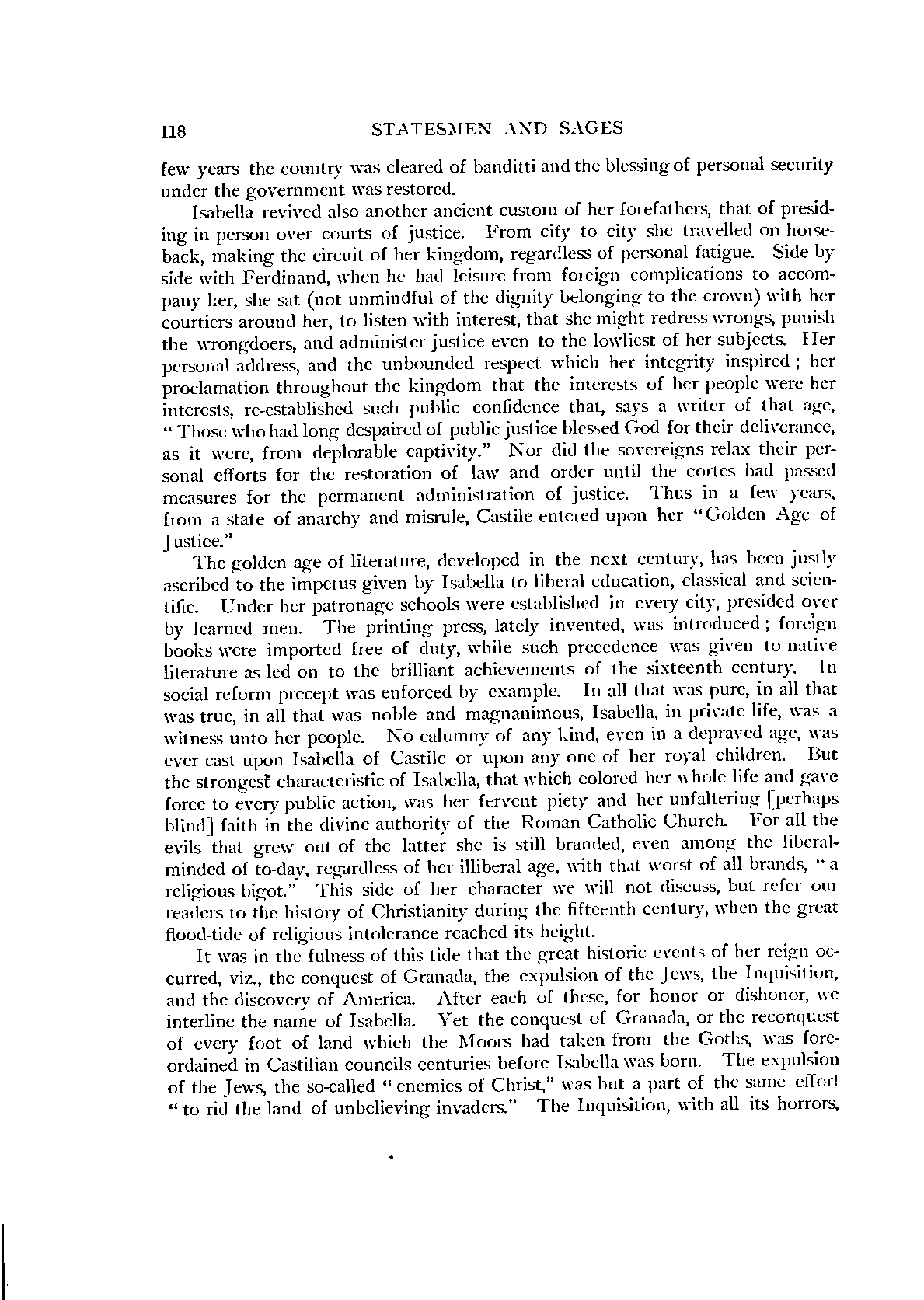 118 STATESMEN AND SAGES

few years the country was cleared of banditti and the blessing of personal security under the government was restored.

Isabella revived also another ancient custom of her forefathers, that of presiding in person over courts of justice. From city to city she travelled on horseback, making the circuit of her kingdom, regardless of personal fatigue. Side by side with Ferdinand, when he had leisure from foreign complications to accompany her, she sat (not unmindful of the dignity belonging to the crown) with her courtiers around her, to listen with interest, that she might redress wrongs, punish the wrongdoers, and administer justice even to the lowliest of her subjects. Her personal address, and the unbounded respect which her integrity inspired; her proclamation throughout the kingdom that the interests of her people were her interests, re-established such public confidence that, says a writer of that age, "Those who had long despaired of public justice blessed God for their deliverance, as it were, from deplorable captivity." Nor did the sovereigns relax their personal efforts for the restoration of law and order until the cortes had passed measures for the permanent administration of justice. Thus in a few years, from a state of anarchy and misrule, Castile entered upon her "Golden Age of Justice."

The golden age of literature, developed in the next century, has been justly ascribed to the impetus given by Isabella to liberal education, classical and scientific. Under her patronage schools were established in every city, presided over by learned men. The printing press, lately invented, was introduced; foreign books were imported free of duty, while such precedence was given to native literature as led on to the brilliant achievements of the sixteenth century. In social reform precept was enforced by example. In all that was pure, in all that was true, in all that was noble and magnanimous, Isabella, in private life, was a witness unto her people. No calumny of any kind, even in a depraved age, was ever cast upon Isabella of Castile or upon any one of her royal children. But the strongest characteristic of Isabella, that which colored her whole life and gave force to every public action, was her fervent piety and her unfaltering [perhaps blind] faith in the divine authority of the Roman Catholic Church. For all the evils that grew out of the latter she is still branded, even among the liberal-minded of to-day, regardless of her illiberal age, with that worst of all brands, "a religious bigot." This side of her character we will not discuss, but refer our readers to the history of Christianity during the fifteenth century, when the great flood-tide of religious intolerance reached its height.

It was in the fulness of this tide that the great historic events of her reign occurred, viz., the conquest of Granada, the expulsion of the Jews, the Inquisition, and the discovery of America. After each of these, for honor or dishonor, we interline the name of Isabella. Yet the conquest of Granada, or the reconquest of every foot of land which the Moors had taken from the Goths, was foreordained in Castilian councils centuries before Isabella was born. The expulsion of the Jews, the so-called "enemies of Christ," was but a part of the same effort "to rid the land of unbelieving invaders." The Inquisition, with all its horrors,